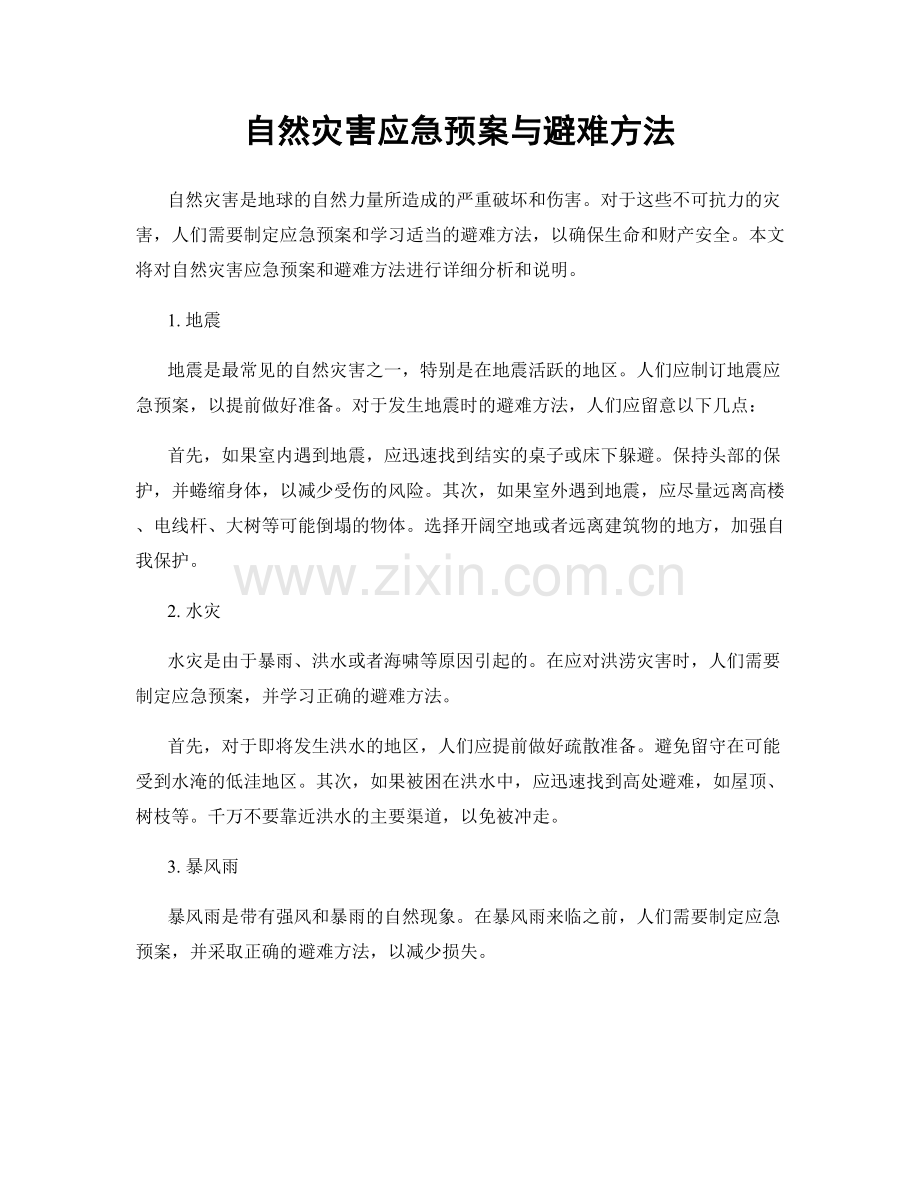 自然灾害应急预案与避难方法

自然灾害是地球的自然力量所造成的严重破坏和伤害。对于这些不可抗力的灾害，人们需要制定应急预案和学习适当的避难方法，以确保生命和财产安全。本文将对自然灾害应急预案和避难方法进行详细分析和说明。

1. 地震

地震是最常见的自然灾害之一，特别是在地震活跃的地区。人们应制订地震应急预案，以提前做好准备。对于发生地震时的避难方法，人们应留意以下几点：

首先，如果室内遇到地震，应迅速找到结实的桌子或床下躲避。保持头部的保护，并蜷缩身体，以减少受伤的风险。其次，如果室外遇到地震，应尽量远离高楼、电线杆、大树等可能倒塌的物体。选择开阔空地或者远离建筑物的地方，加强自我保护。

www.zixin.com.cn

2. 水灾

水灾是由于暴雨、洪水或者海啸等原因引起的。在应对洪涝灾害时，人们需要制定应急预案，并学习正确的避难方法。

首先，对于即将发生洪水的地区，人们应提前做好疏散准备。避免留守在可能受到水淹的低洼地区。其次，如果被困在洪水中，应迅速找到高处避难，如屋顶、树枝等。千万不要靠近洪水的主要渠道，以免被冲走。

3. 暴风雨

暴风雨是带有强风和暴雨的自然现象。在暴风雨来临之前，人们需要制定应急预案，并采取正确的避难方法，以减少损失。